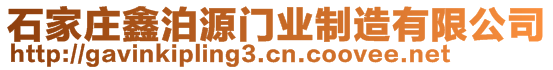 石家庄鑫泊源门业制造有限公司
http://gavinkipling3.cn.coovee.net